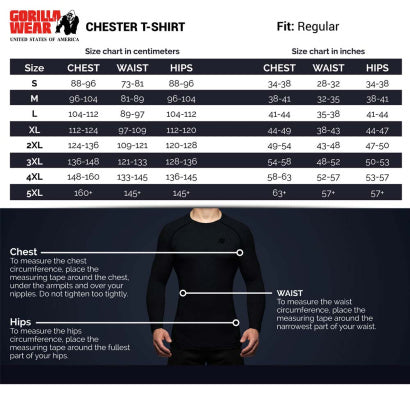 GORILLA WEAR
UNITED STATES OF AMERICA

CHESTER T-SHIRT

Fit: Regular

Size chart in centimeters

| Size | CHEST | WAIST | HIPS |
|---|---|---|---|
| S | 88-96 | 73-81 | 88-96 |
| M | 96-104 | 81-89 | 96-104 |
| L | 104-112 | 89-97 | 104-112 |
| XL | 112-124 | 97-109 | 112-120 |
| 2XL | 124-136 | 109-121 | 120-128 |
| 3XL | 136-148 | 121-133 | 128-136 |
| 4XL | 148-160 | 133-145 | 136-145 |
| 5XL | 160+ | 145+ | 145+ |

Size chart in inches

| CHEST | WAIST | HIPS |
|---|---|---|
| 34-38 | 28-32 | 34-38 |
| 38-41 | 32-35 | 38-41 |
| 41-44 | 35-38 | 41-44 |
| 44-49 | 38-43 | 44-47 |
| 49-54 | 43-48 | 47-50 |
| 54-58 | 48-52 | 50-53 |
| 58-63 | 52-57 | 53-57 |
| 63+ | 57+ | 57+ |

Chest
To measure the chest circumference, place the measuring tape around the chest, under the armpits and over your nipples. Do not tighten too tightly.

WAIST
To measure the waist circumference, place the measuring tape around the narrowest part of your waist.

Hips
To measure the hips circumference, place the measuring tape around the fullest part of your hips.